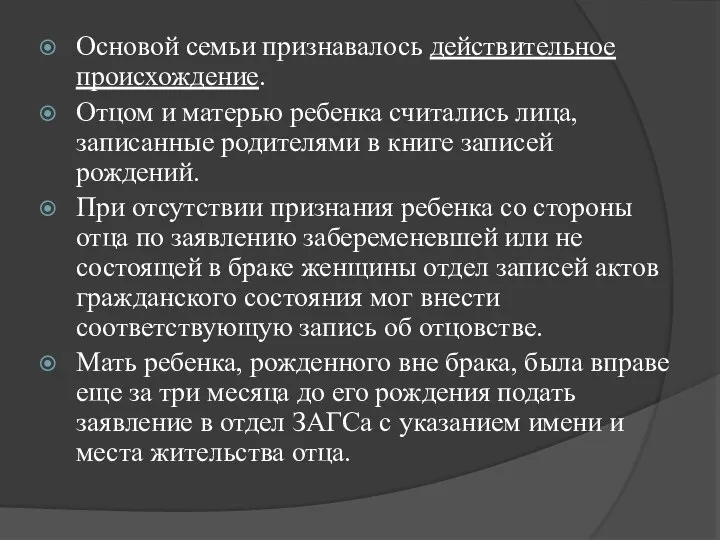 Основой семьи признавалось действительное происхождение.

Отцом и матерью ребенка считались лица, записанные родителями в книге записей рождений.

При отсутствии признания ребенка со стороны отца по заявлению забеременевшей или не состоящей в браке женщины отдел записей актов гражданского состояния мог внести соответствующую запись об отцовстве.

Мать ребенка, рожденного вне брака, была вправе еще за три месяца до его рождения подать заявление в отдел ЗАГСа с указанием имени и места жительства отца.